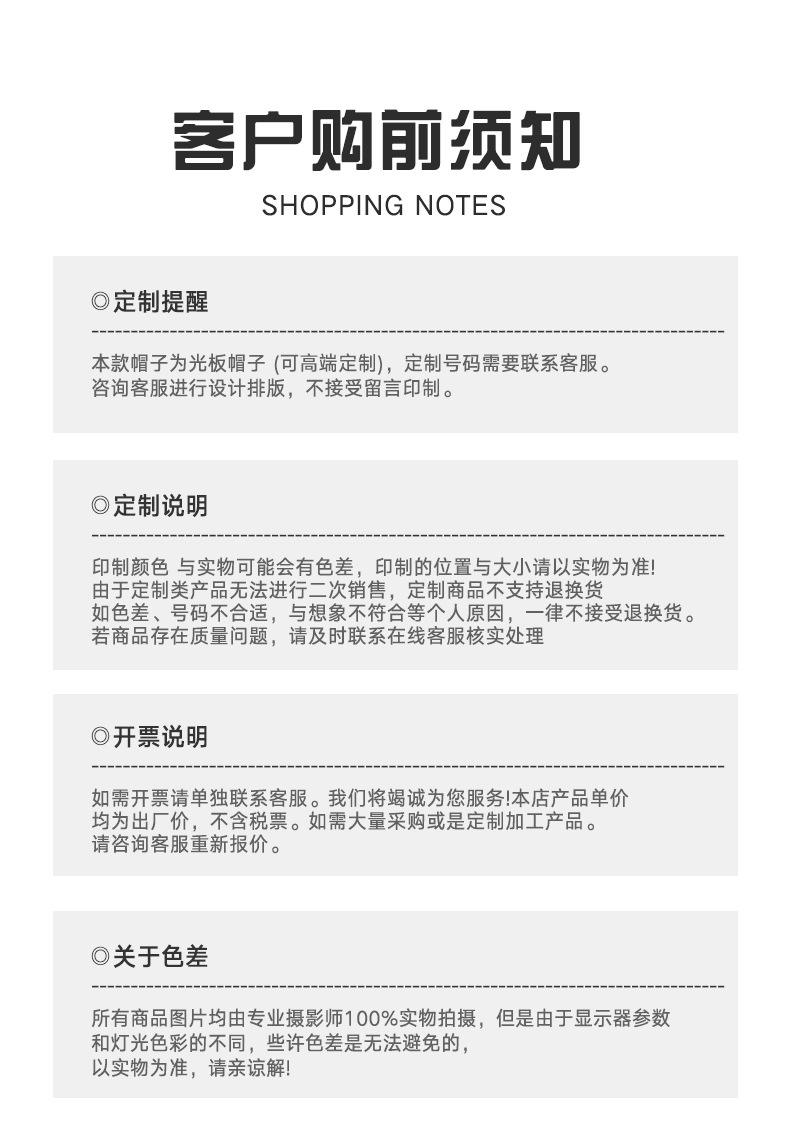 客户购前须知

SHOPPING NOTES

◎定制提醒

本款帽子为光板帽子 (可高端定制)，定制号码需要联系客服。
咨询客服进行设计排版，不接受留言印制。

◎定制说明

印制颜色 与实物可能会有色差，印制的位置与大小请以实物为准!
由于定制类产品无法进行二次销售，定制商品不支持退换货
如色差、号码不合适，与想象不符合等个人原因，一律不接受退换货。
若商品存在质量问题，请及时联系在线客服核实处理

◎开票说明

如需开票请单独联系客服。我们将竭诚为您服务!本店产品单价
均为出厂价，不含税票。如需大量采购或是定制加工产品。
请咨询客服重新报价。

◎关于色差

所有商品图片均由专业摄影师100%实物拍摄，但是由于显示器参数
和灯光色彩的不同，些许色差是无法避免的，
以实物为准，请亲谅解!